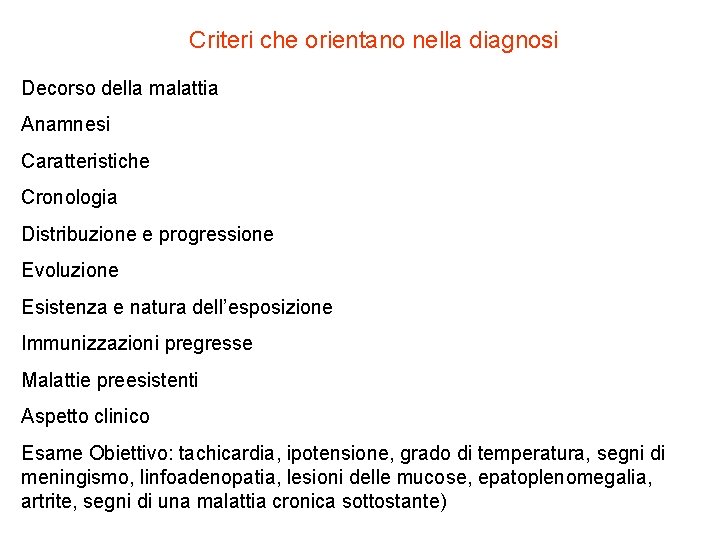 Criteri che orientano nella diagnosi

Decorso della malattia

Anamnesi

Caratteristiche

Cronologia

Distribuzione e progressione

Evoluzione

Esistenza e natura dell'esposizione

Immunizzazioni pregresse

Malattie preesistenti

Aspetto clinico

Esame Obiettivo: tachicardia, ipotensione, grado di temperatura, segni di meningismo, linfoadenopatia, lesioni delle mucose, epatoplenomegalia, artrite, segni di una malattia cronica sottostante)